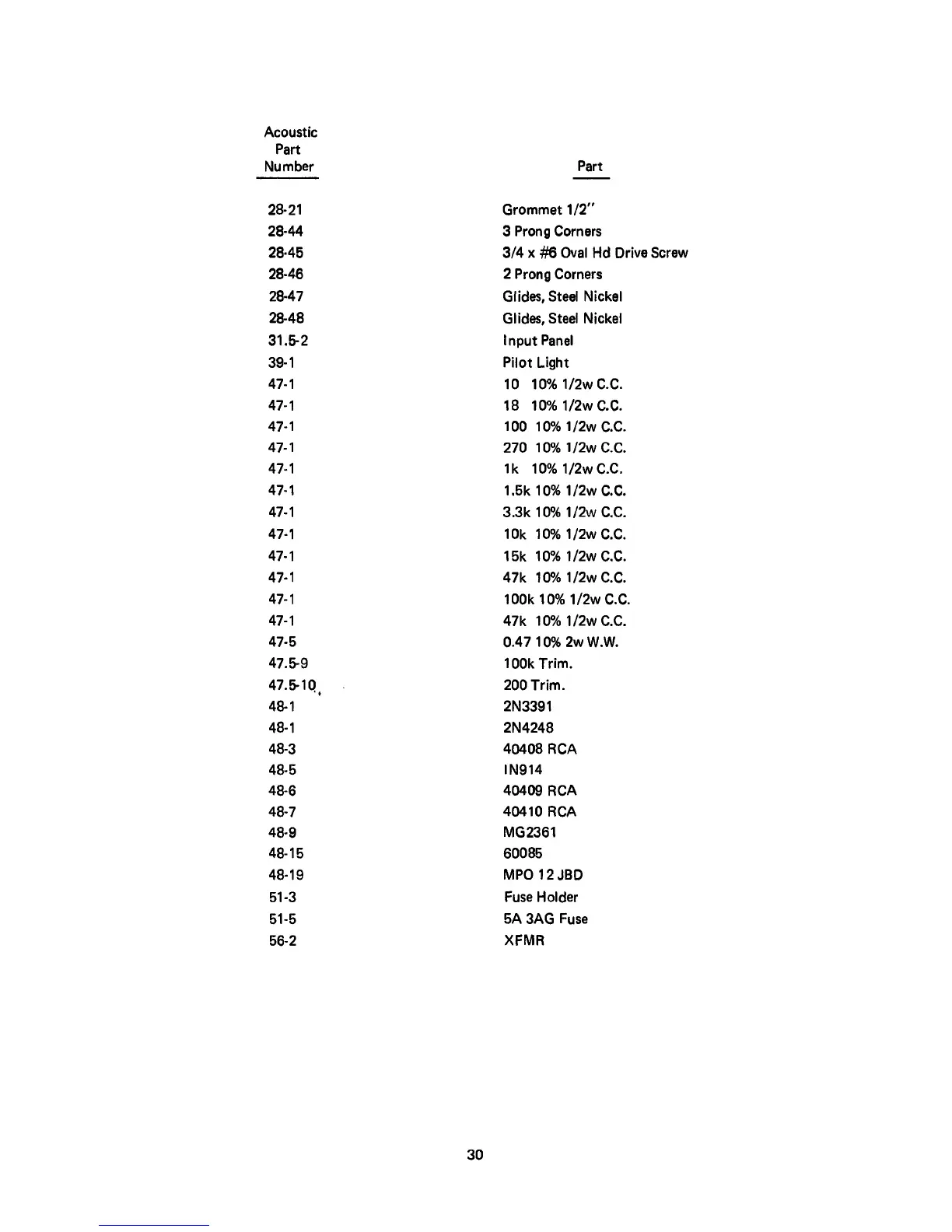 | Acoustic Part Number | Part |
|---|---|
| 28-21 | Grommet 1/2" |
| 28-44 | 3 Prong Corners |
| 28-45 | 3/4 x #6 Oval Hd Drive Screw |
| 28-46 | 2 Prong Corners |
| 28-47 | Glides, Steel Nickel |
| 28-48 | Glides, Steel Nickel |
| 31.5-2 | Input Panel |
| 39-1 | Pilot Light |
| 47-1 | 10 10% 1/2w C.C. |
| 47-1 | 18 10% 1/2w C.C. |
| 47-1 | 100 10% 1/2w C.C. |
| 47-1 | 270 10% 1/2w C.C. |
| 47-1 | 1k 10% 1/2w C.C. |
| 47-1 | 1.5k 10% 1/2w C.C. |
| 47-1 | 3.3k 10% 1/2w C.C. |
| 47-1 | 10k 10% 1/2w C.C. |
| 47-1 | 15k 10% 1/2w C.C. |
| 47-1 | 47k 10% 1/2w C.C. |
| 47-1 | 100k 10% 1/2w C.C. |
| 47-1 | 47k 10% 1/2w C.C. |
| 47-5 | 0.47 10% 2w W.W. |
| 47.5-9 | 100k Trim. |
| 47.5-10 | 200 Trim. |
| 48-1 | 2N3391 |
| 48-1 | 2N4248 |
| 48-3 | 40408 RCA |
| 48-5 | IN914 |
| 48-6 | 40409 RCA |
| 48-7 | 40410 RCA |
| 48-9 | MG2361 |
| 48-15 | 60085 |
| 48-19 | MPO 12 JBD |
| 51-3 | Fuse Holder |
| 51-5 | 5A 3AG Fuse |
| 56-2 | XFMR |

30